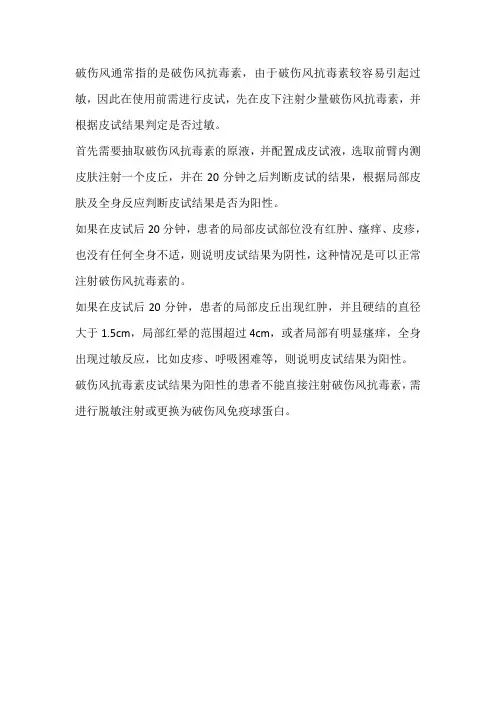 破伤风通常指的是破伤风抗毒素，由于破伤风抗毒素较容易引起过敏，因此在使用前需进行皮试，先在皮下注射少量破伤风抗毒素，并根据皮试结果判定是否过敏。

首先需要抽取破伤风抗毒素的原液，并配置成皮试液，选取前臂内测皮肤注射一个皮丘，并在 20 分钟之后判断皮试的结果，根据局部皮肤及全身反应判断皮试结果是否为阳性。

如果在皮试后 20 分钟，患者的局部皮试部位没有红肿、瘙痒、皮疹，也没有任何全身不适，则说明皮试结果为阴性，这种情况是可以正常注射破伤风抗毒素的。

如果在皮试后 20 分钟，患者的局部皮丘出现红肿，并且硬结的直径大于 1.5cm，局部红晕的范围超过 4cm，或者局部有明显瘙痒，全身出现过敏反应，比如皮疹、呼吸困难等，则说明皮试结果为阳性。

破伤风抗毒素皮试结果为阳性的患者不能直接注射破伤风抗毒素，需进行脱敏注射或更换为破伤风免疫球蛋白。